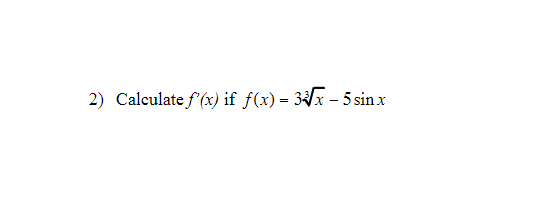 2) Calculate $f'(x)$ if $f(x) = 3\sqrt[3]{x} - 5\sin x$